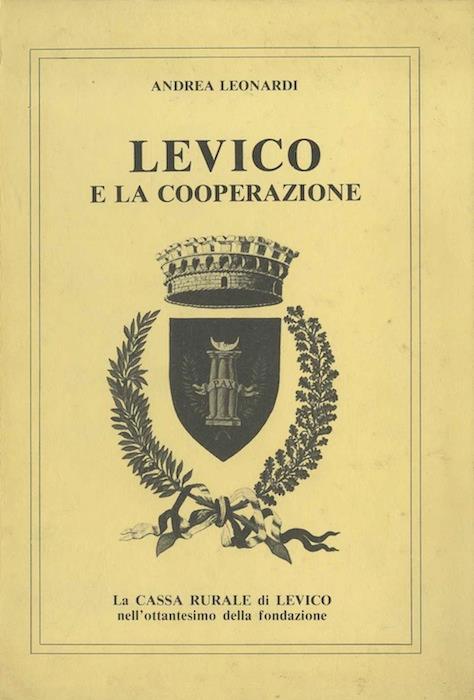 ANDREA LEONARDI

LEVICO
E LA COOPERAZIONE

PAX

La CASSA RURALE di LEVICO
nell'ottantesimo della fondazione